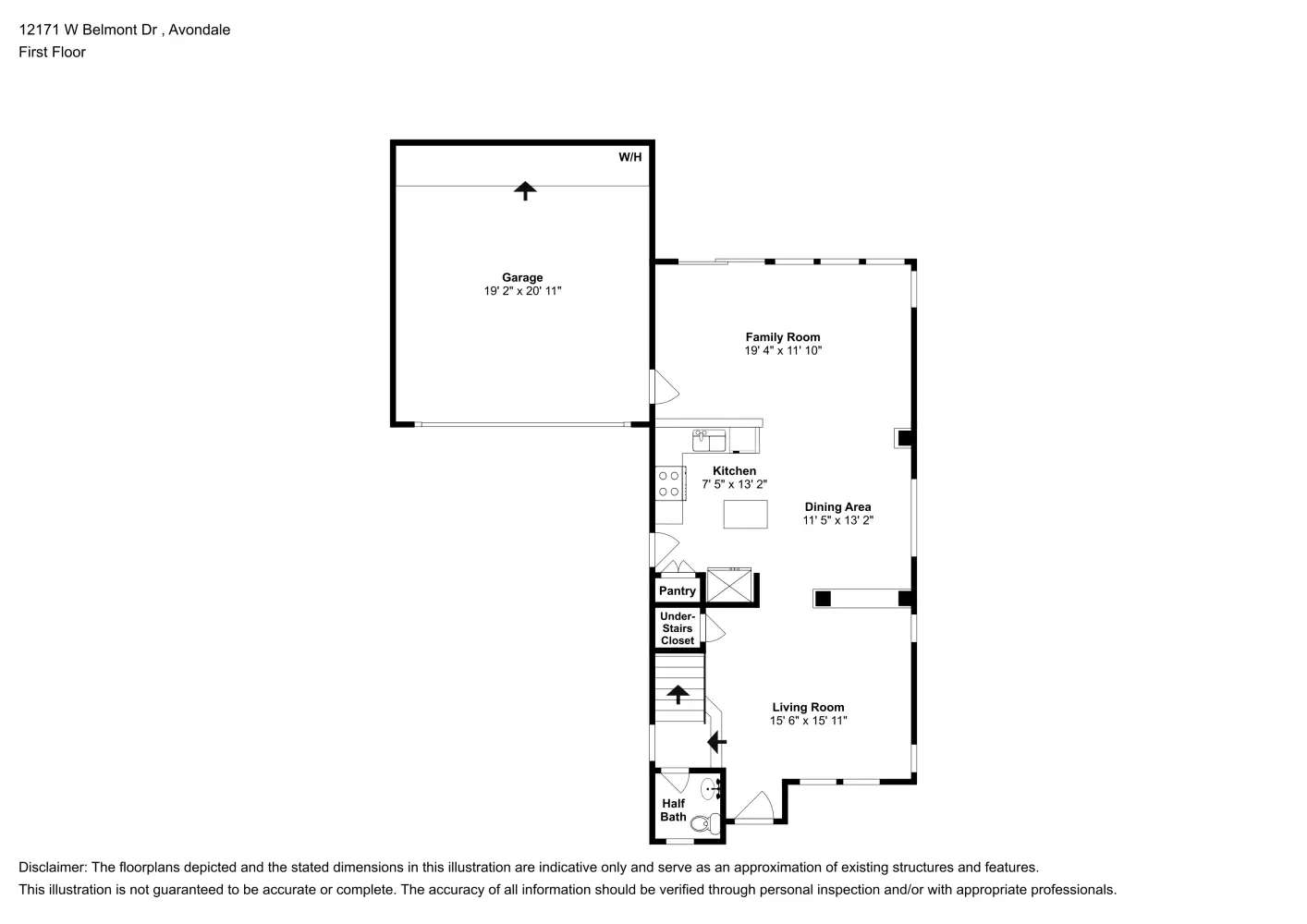 12171 W Belmont Dr , Avondale
First Floor

W/H

Garage
19' 2" x 20' 11"

Family Room
19' 4" x 11' 10"

Kitchen
7' 5" x 13' 2"

Dining Area
11' 5" x 13' 2"

Pantry

Under-Stairs Closet

Living Room
15' 6" x 15' 11"

Half Bath

Disclaimer: The floorplans depicted and the stated dimensions in this illustration are indicative only and serve as an approximation of existing structures and features.
This illustration is not guaranteed to be accurate or complete. The accuracy of all information should be verified through personal inspection and/or with appropriate professionals.